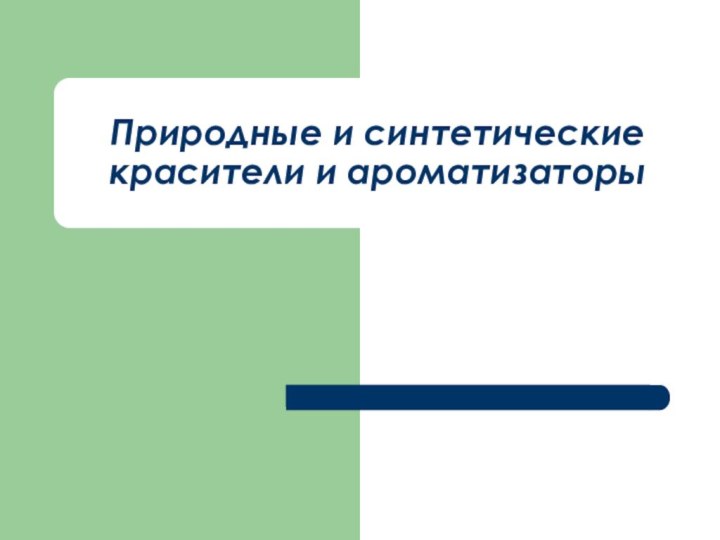 Природные и синтетические красители и ароматизаторы